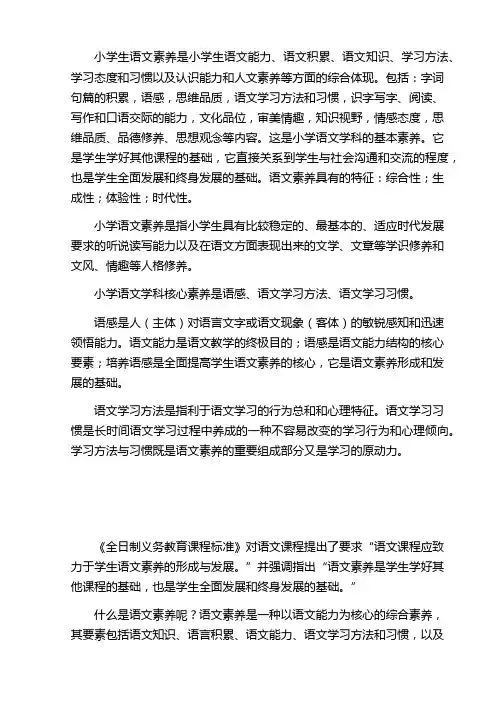 小学生语文素养是小学生语文能力、语文积累、语文知识、学习方法、学习态度和习惯以及认识能力和人文素养等方面的综合体现。包括：字词句篇的积累，语感，思维品质，语文学习方法和习惯，识字写字、阅读、写作和口语交际的能力，文化品位，审美情趣，知识视野，情感态度，思维品质、品德修养、思想观念等内容。这是小学语文学科的基本素养。它是学生学好其他课程的基础，它直接关系到学生与社会沟通和交流的程度，也是学生全面发展和终身发展的基础。语文素养具有的特征：综合性；生成性；体验性；时代性。

小学语文素养是指小学生具有比较稳定的、最基本的、适应时代发展要求的听说读写能力以及在语文方面表现出来的文学、文章等学识修养和文风、情趣等人格修养。

小学语文学科核心素养是语感、语文学习方法、语文学习习惯。

语感是人（主体）对语言文字或语文现象（客体）的敏锐感知和迅速领悟能力。语文能力是语文教学的终极目的；语感是语文能力结构的核心要素；培养语感是全面提高学生语文素养的核心，它是语文素养形成和发展的基础。

语文学习方法是指利于语文学习的行为总和和心理特征。语文学习习惯是长时间语文学习过程中养成的一种不容易改变的学习行为和心理倾向。学习方法与习惯既是语文素养的重要组成部分又是学习的原动力。

《全日制义务教育课程标准》对语文课程提出了要求“语文课程应致力于学生语文素养的形成与发展。”并强调指出“语文素养是学生学好其他课程的基础，也是学生全面发展和终身发展的基础。”

什么是语文素养呢？语文素养是一种以语文能力为核心的综合素养，其要素包括语文知识、语言积累、语文能力、语文学习方法和习惯，以及